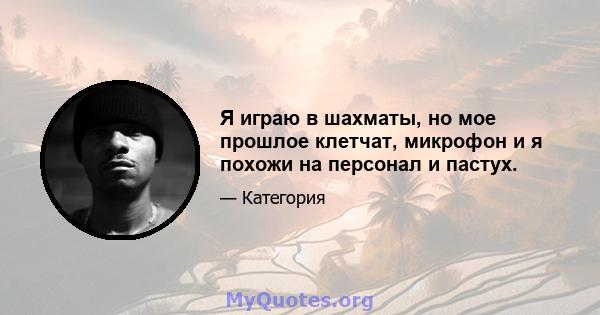 Я играю в шахматы, но мое прошлое клетчат, микрофон и я похожи на персонал и пастух.

— Категория

MyQuotes.org